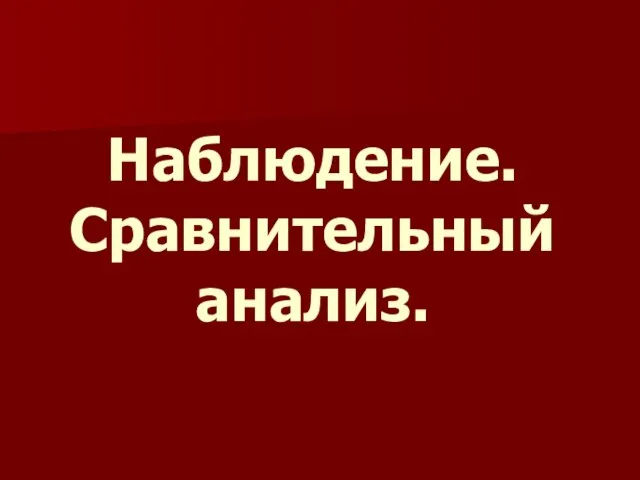 Наблюдение. Сравнительный анализ.